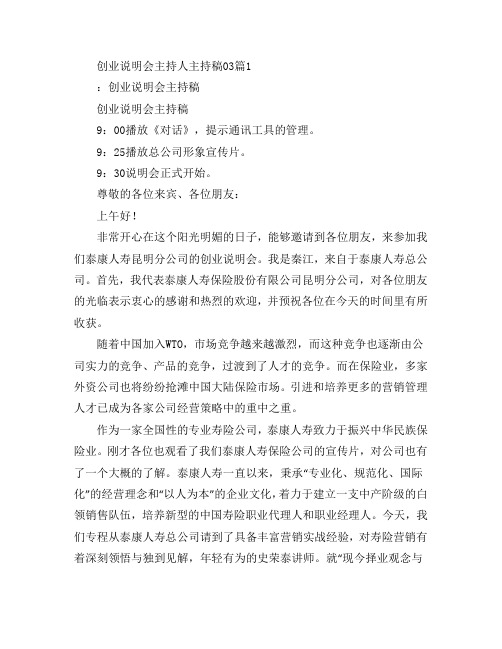 创业说明会主持人主持稿03篇1

：创业说明会主持稿

创业说明会主持稿

9：00播放《对话》，提示通讯工具的管理。

9：25播放总公司形象宣传片。

9：30说明会正式开始。

尊敬的各位来宾、各位朋友：

上午好！

非常开心在这个阳光明媚的日子，能够邀请到各位朋友，来参加我们泰康人寿昆明分公司的创业说明会。我是秦江，来自于泰康人寿总公司。首先，我代表泰康人寿保险股份有限公司昆明分公司，对各位朋友的光临表示衷心的感谢和热烈的欢迎，并预祝各位在今天的时间里有所收获。

随着中国加入WTO，市场竞争越来越激烈，而这种竞争也逐渐由公司实力的竞争、产品的竞争，过渡到了人才的竞争。而在保险业，多家外资公司也将纷纷抢滩中国大陆保险市场。引进和培养更多的营销管理人才已成为各家公司经营策略中的重中之重。

作为一家全国性的专业寿险公司，泰康人寿致力于振兴中华民族保险业。刚才各位也观看了我们泰康人寿保险公司的宣传片，对公司也有了一个大概的了解。泰康人寿一直以来，秉承“专业化、规范化、国际化”的经营理念和“以人为本”的企业文化，着力于建立一支中产阶级的白领销售队伍，培养新型的中国寿险职业代理人和职业经理人。今天，我们专程从泰康人寿总公司请到了具备丰富营销实战经验，对寿险营销有着深刻领悟与独到见解，年轻有为的史荣泰讲师。就“现今择业观念与